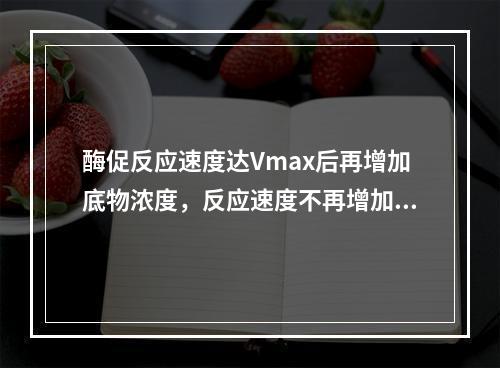 酶促反应速度达Vmax后再增加底物浓度，反应速度不再增加...